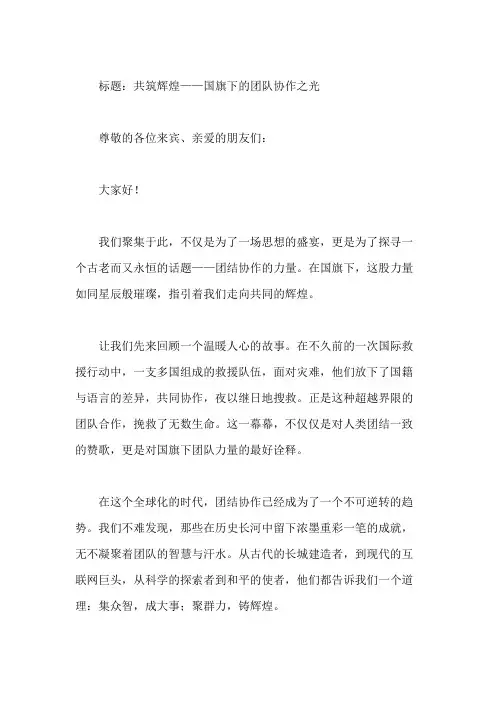 标题：共筑辉煌——国旗下的团队协作之光

尊敬的各位来宾、亲爱的朋友们：

大家好！

我们聚集于此，不仅是为了一场思想的盛宴，更是为了探寻一个古老而又永恒的话题——团结协作的力量。在国旗下，这股力量如同星辰般璀璨，指引着我们走向共同的辉煌。

让我们先来回顾一个温暖人心的故事。在不久前的一次国际救援行动中，一支多国组成的救援队伍，面对灾难，他们放下了国籍与语言的差异，共同协作，夜以继日地搜救。正是这种超越界限的团队合作，挽救了无数生命。这一幕幕，不仅仅是对人类团结一致的赞歌，更是对国旗下团队力量的最好诠释。

在这个全球化的时代，团结协作已经成为了一个不可逆转的趋势。我们不难发现，那些在历史长河中留下浓墨重彩一笔的成就，无不凝聚着团队的智慧与汗水。从古代的长城建造者，到现代的互联网巨头，从科学的探索者到和平的使者，他们都告诉我们一个道理：集众智，成大事；聚群力，铸辉煌。